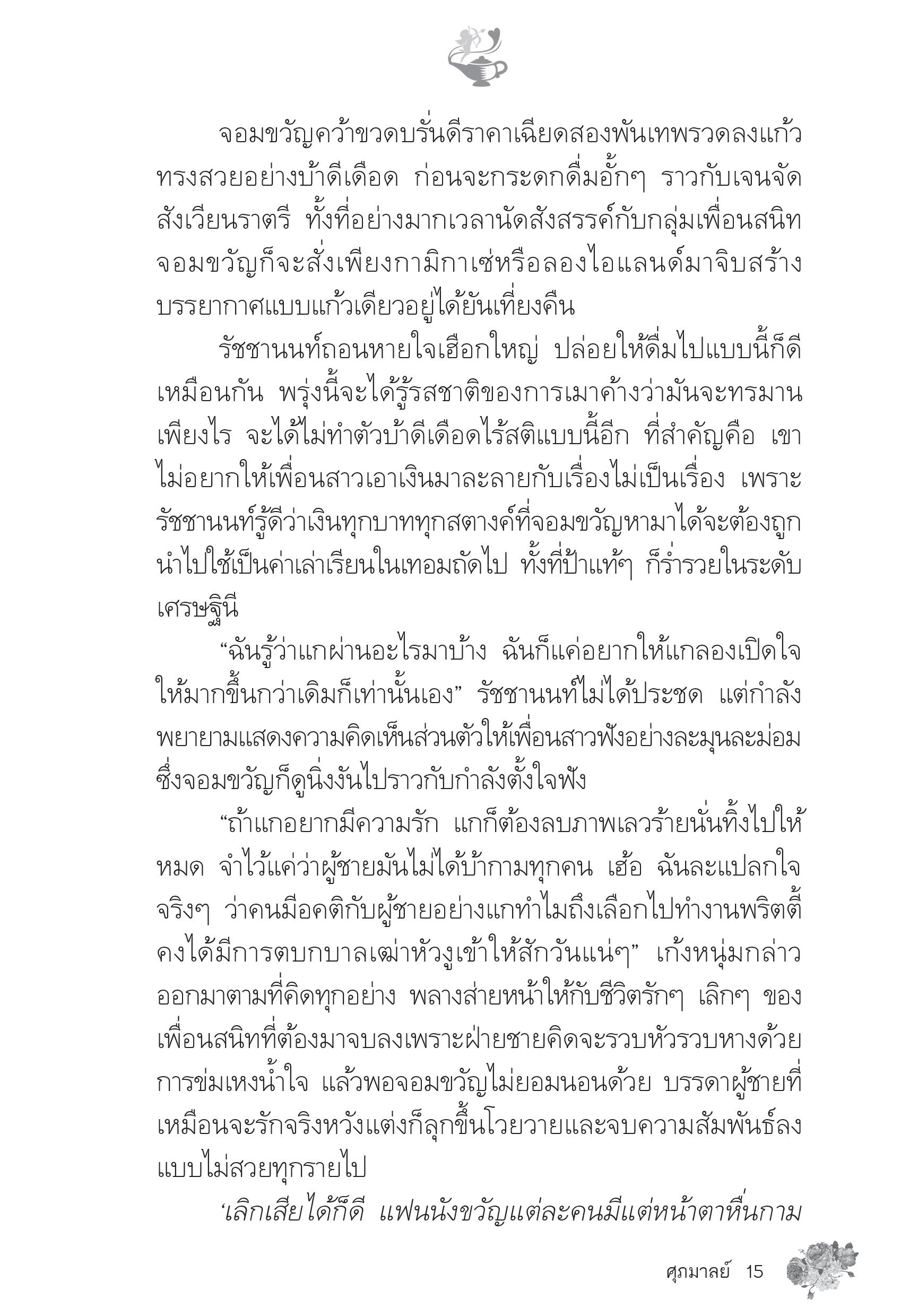 จอมขวัญคว้าขวดบรั่นดีราคาเฉียดสองพันเทพรวดลงแก้วทรงสวยอย่างบ้าดีเดือด ก่อนจะกระดกดื่มอั้กๆ ราวกับเจนจัดสังเวียนราตรี ทั้งที่อย่างมากเวลานัดสังสรรค์กับกลุ่มเพื่อนสนิท จอมขวัญก็จะสั่งเพียงกามิกาเซ่หรือลองไอแลนด์มาจิบสร้างบรรยากาศแบบแก้วเดียวอยู่ได้ยันเที่ยงคืน

รัชชานนท์ถอนหายใจเฮือกใหญ่ ปล่อยให้ดื่มไปแบบนี้ก็ดีเหมือนกัน พรุ่งนี้จะได้รู้รสชาติของการเมาค้างว่ามันจะทรมานเพียงไร จะได้ไม่ทำตัวบ้าดีเดือดไร้สติแบบนี้อีก ที่สำคัญคือ เขาไม่อยากให้เพื่อนสาวเอาเงินมาละลายกับเรื่องไม่เป็นเรื่อง เพราะรัชชานนท์รู้ดีว่าเงินทุกบาททุกสตางค์ที่จอมขวัญหามาได้จะต้องถูกนำไปใช้เป็นค่าเล่าเรียนในเทอมถัดไป ทั้งที่ป้าแท้ๆ ก็ร่ำรวยในระดับเศรษฐินี

“ฉันรู้ว่าแกผ่านอะไรมาบ้าง ฉันก็แค่อยากให้แกลองเปิดใจให้มากขึ้นกว่าเดิมก็เท่านั้นเอง” รัชชานนท์ไม่ได้ประชด แต่กำลังพยายามแสดงความคิดเห็นส่วนตัวให้เพื่อนสาวฟังอย่างละมุนละม่อม ซึ่งจอมขวัญก็ดูนิ่งงันไปราวกับกำลังตั้งใจฟัง

“ถ้าแกอยากมีความรัก แกก็ต้องลบภาพเลวร้ายนั่นทิ้งไปให้หมด จำไว้แค่ว่าผู้ชายมันไม่ได้บ้ากามทุกคน เฮ้อ ฉันละแปลกใจจริงๆ ว่าคนมีอคติกับผู้ชายอย่างแกทำไมถึงเลือกไปทำงานพริตตี้ คงได้มีการตบกบาลเฒ่าหัวงูเข้าให้สักวันแน่ๆ” เก้งหนุ่มกล่าวออกมาตามที่คิดทุกอย่าง พลางส่ายหน้าให้กับชีวิตรักๆ เลิกๆ ของเพื่อนสนิทที่ต้องมาจบลงเพราะฝ่ายชายคิดจะรวบหัวรวบหางด้วยการข่มเหงน้ำใจ แล้วพอจอมขวัญไม่ยอมนอนด้วย บรรดาผู้ชายที่เหมือนจะรักจริงหวังแต่งก็ลุกขึ้นโวยวายและจบความสัมพันธ์ลงแบบไม่สวยทุกรายไป

‘เลิกเสียได้ก็ดี แฟนนังขวัญแต่ละคนมีแต่หน้าตาหื่นกาม

ศุภมาลย์ 15